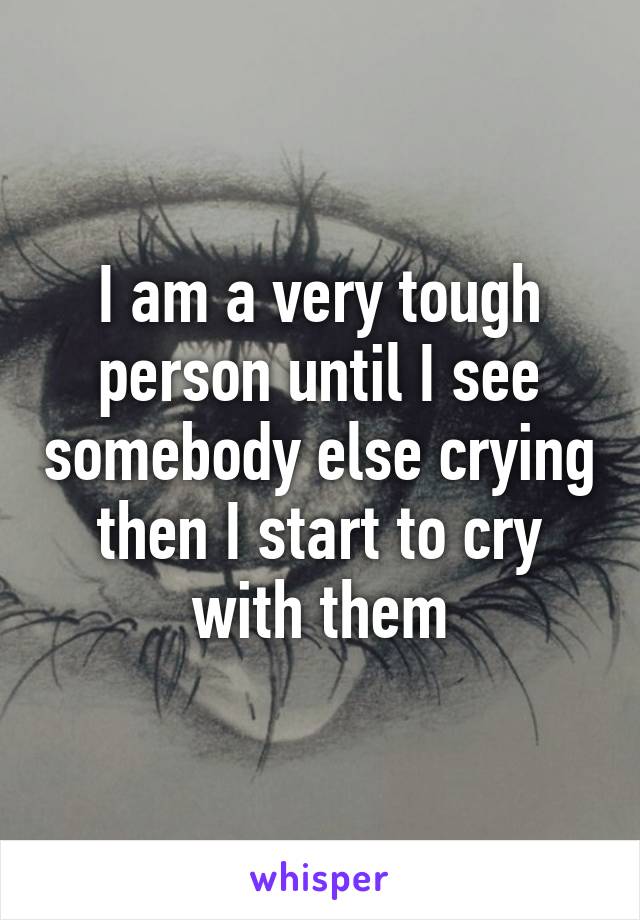 I am a very tough person until I see somebody else crying then I start to cry with them

whisper